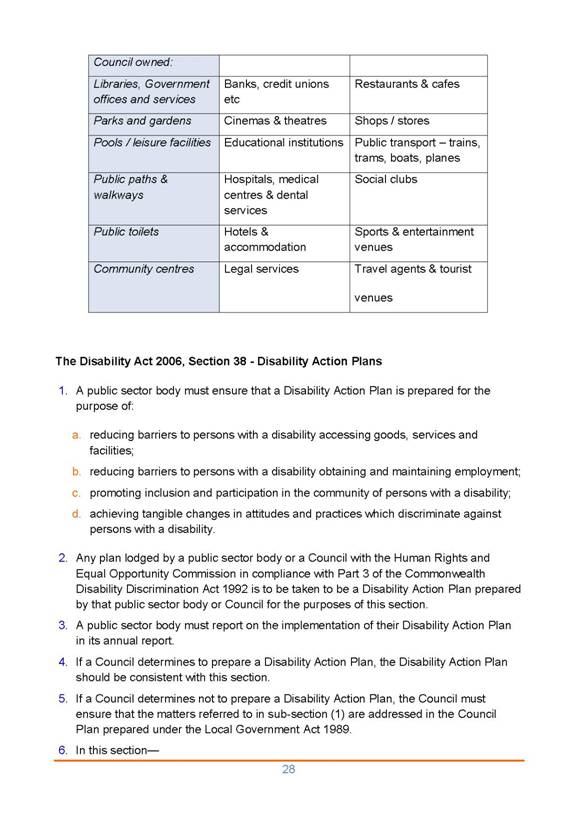 | Council owned: | | |
|---|---|---|
| Libraries, Government offices and services | Banks, credit unions etc | Restaurants & cafes |
| Parks and gardens | Cinemas & theatres | Shops / stores |
| Pools / leisure facilities | Educational institutions | Public transport – trains, trams, boats, planes |
| Public paths & walkways | Hospitals, medical centres & dental services | Social clubs |
| Public toilets | Hotels & accommodation | Sports & entertainment venues |
| Community centres | Legal services | Travel agents & tourist venues |

The Disability Act 2006, Section 38 - Disability Action Plans

1. A public sector body must ensure that a Disability Action Plan is prepared for the purpose of:

a. reducing barriers to persons with a disability accessing goods, services and facilities;

b. reducing barriers to persons with a disability obtaining and maintaining employment;

c. promoting inclusion and participation in the community of persons with a disability;

d. achieving tangible changes in attitudes and practices which discriminate against persons with a disability.

2. Any plan lodged by a public sector body or a Council with the Human Rights and Equal Opportunity Commission in compliance with Part 3 of the Commonwealth Disability Discrimination Act 1992 is to be taken to be a Disability Action Plan prepared by that public sector body or Council for the purposes of this section.

3. A public sector body must report on the implementation of their Disability Action Plan in its annual report.

4. If a Council determines to prepare a Disability Action Plan, the Disability Action Plan should be consistent with this section.

5. If a Council determines not to prepare a Disability Action Plan, the Council must ensure that the matters referred to in sub-section (1) are addressed in the Council Plan prepared under the Local Government Act 1989.

6. In this section—

28